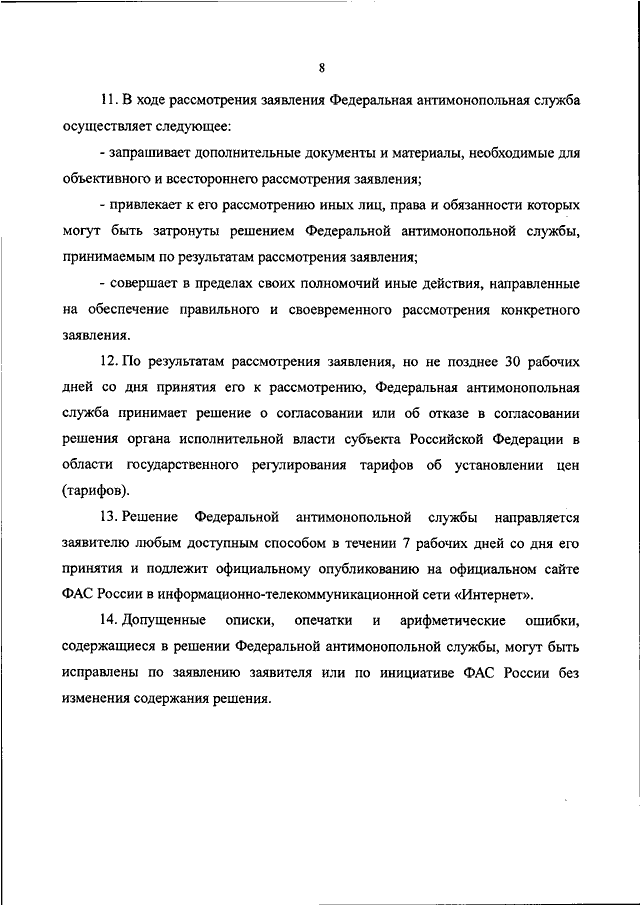 8

11. В ходе рассмотрения заявления Федеральная антимонопольная служба осуществляет следующее:

- запрашивает дополнительные документы и материалы, необходимые для объективного и всестороннего рассмотрения заявления;

- привлекает к его рассмотрению иных лиц, права и обязанности которых могут быть затронуты решением Федеральной антимонопольной службы, принимаемым по результатам рассмотрения заявления;

- совершает в пределах своих полномочий иные действия, направленные на обеспечение правильного и своевременного рассмотрения конкретного заявления.

12. По результатам рассмотрения заявления, но не позднее 30 рабочих дней со дня принятия его к рассмотрению, Федеральная антимонопольная служба принимает решение о согласовании или об отказе в согласовании решения органа исполнительной власти субъекта Российской Федерации в области государственного регулирования тарифов об установлении цен (тарифов).

13. Решение Федеральной антимонопольной службы направляется заявителю любым доступным способом в течении 7 рабочих дней со дня его принятия и подлежит официальному опубликованию на официальном сайте ФАС России в информационно-телекоммуникационной сети «Интернет».

14. Допущенные описки, опечатки и арифметические ошибки, содержащиеся в решении Федеральной антимонопольной службы, могут быть исправлены по заявлению заявителя или по инициативе ФАС России без изменения содержания решения.